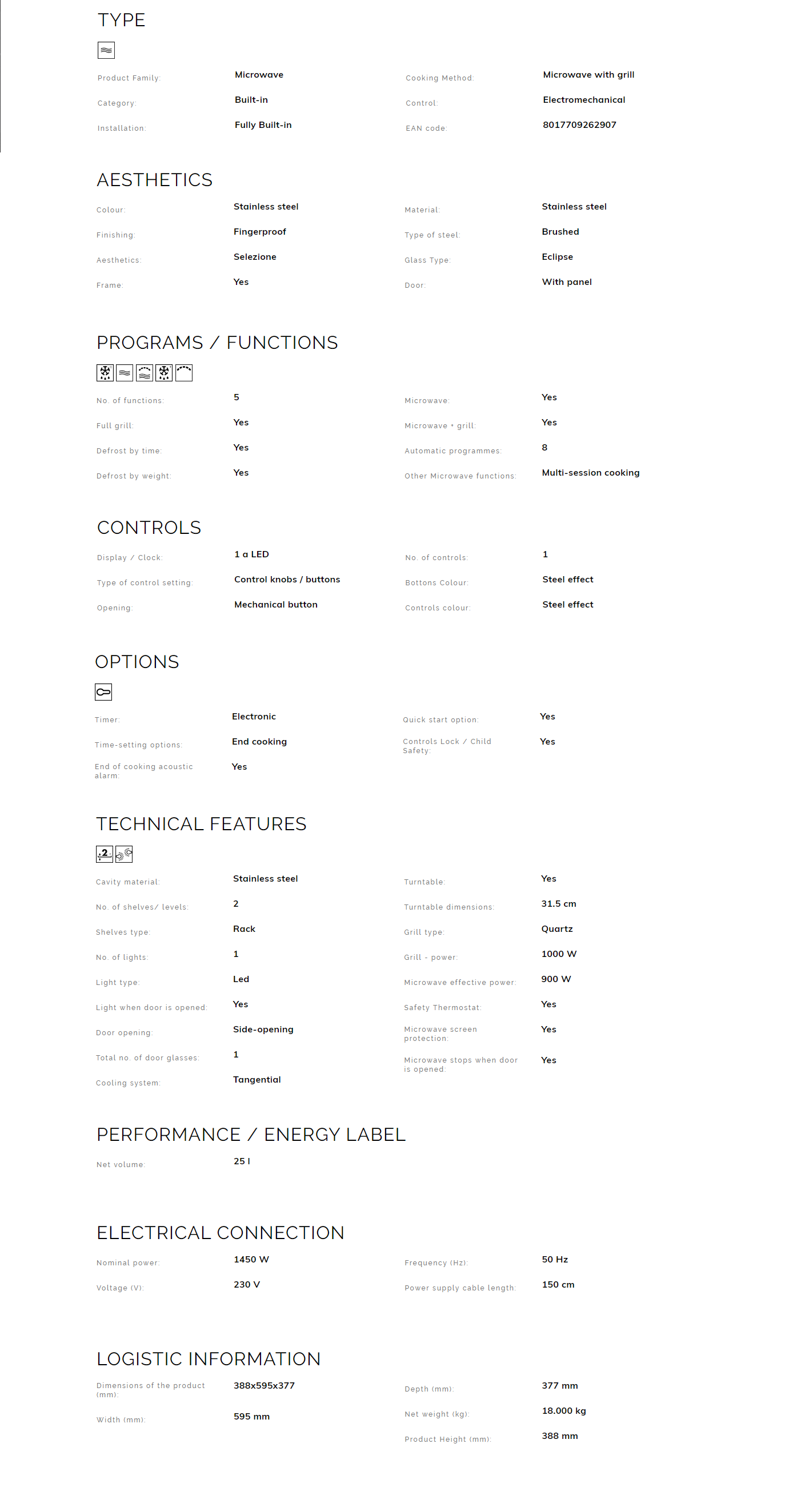 TYPE

Product Family: Microwave
Category: Built-in
Installation: Fully Built-in

Cooking Method: Microwave with grill
Control: Electromechanical
EAN code: 8017709262907

AESTHETICS

Colour: Stainless steel
Finishing: Fingerproof
Aesthetics: Selezione
Frame: Yes

Material: Stainless steel
Type of steel: Brushed
Glass Type: Eclipse
Door: With panel

PROGRAMS / FUNCTIONS

No. of functions: 5
Full grill: Yes
Defrost by time: Yes
Defrost by weight: Yes

Microwave: Yes
Microwave + grill: Yes
Automatic programmes: 8
Other Microwave functions: Multi-session cooking

CONTROLS

Display / Clock: 1 a LED
Type of control setting: Control knobs / buttons
Opening: Mechanical button

No. of controls: 1
Bottons Colour: Steel effect
Controls colour: Steel effect

OPTIONS

Timer: Electronic
Time-setting options: End cooking
End of cooking acoustic alarm: Yes

Quick start option: Yes
Controls Lock / Child Safety: Yes

TECHNICAL FEATURES

2

Cavity material: Stainless steel
No. of shelves/ levels: 2
Shelves type: Rack
No. of lights: 1
Light type: Led
Light when door is opened: Yes
Door opening: Side-opening
Total no. of door glasses: 1
Cooling system: Tangential

Turntable: Yes
Turntable dimensions: 31.5 cm
Grill type: Quartz
Grill - power: 1000 W
Microwave effective power: 900 W
Safety Thermostat: Yes
Microwave screen protection: Yes
Microwave stops when door is opened: Yes

PERFORMANCE / ENERGY LABEL

Net volume: 25 l

ELECTRICAL CONNECTION

Nominal power: 1450 W
Voltage (V): 230 V

Frequency (Hz): 50 Hz
Power supply cable length: 150 cm

LOGISTIC INFORMATION

Dimensions of the product (mm): 388x595x377
Width (mm): 595 mm

Depth (mm): 377 mm
Net weight (kg): 18.000 kg
Product Height (mm): 388 mm